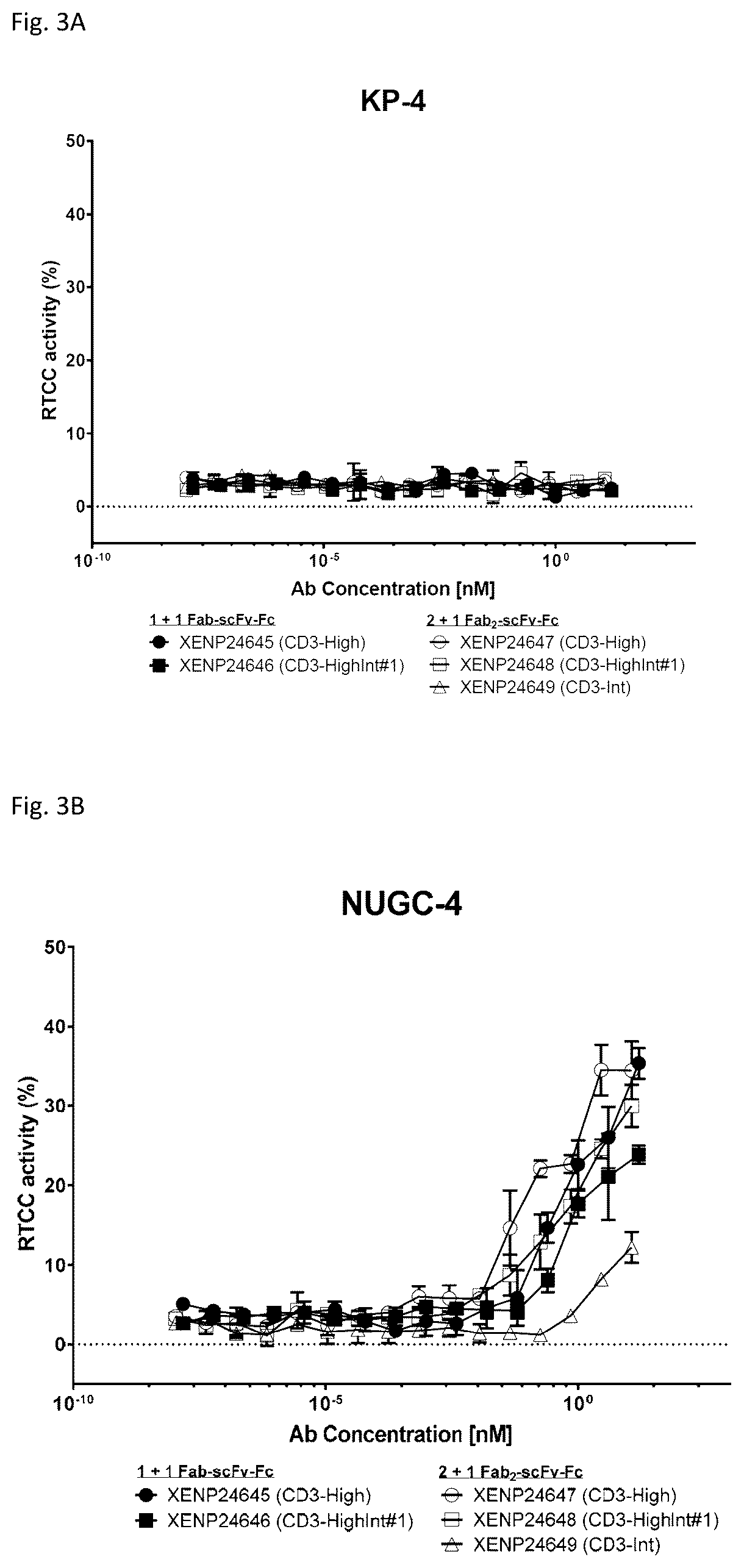 Fig. 3A

KP-4

RTCC activity (%)

50
40
30
20
10
0

$10^{-10}$ $10^{-5}$ $10^{0}$

Ab Concentration [nM]

1 + 1 Fab-scFv-Fc
XENP24645 (CD3-High)
XENP24646 (CD3-HighInt#1)

2 + 1 Fab$_2$-scFv-Fc
XENP24647 (CD3-High)
XENP24648 (CD3-HighInt#1)
XENP24649 (CD3-Int)

Fig. 3B

NUGC-4

RTCC activity (%)

50
40
30
20
10
0

$10^{-10}$ $10^{-5}$ $10^{0}$

Ab Concentration [nM]

1 + 1 Fab-scFv-Fc
XENP24645 (CD3-High)
XENP24646 (CD3-HighInt#1)

2 + 1 Fab$_2$-scFv-Fc
XENP24647 (CD3-High)
XENP24648 (CD3-HighInt#1)
XENP24649 (CD3-Int)